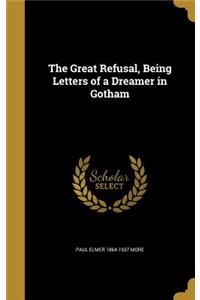 The Great Refusal, Being Letters of a Dreamer in Gotham

Scholar SELECT

PAUL ELMER 1864-1937 MORE